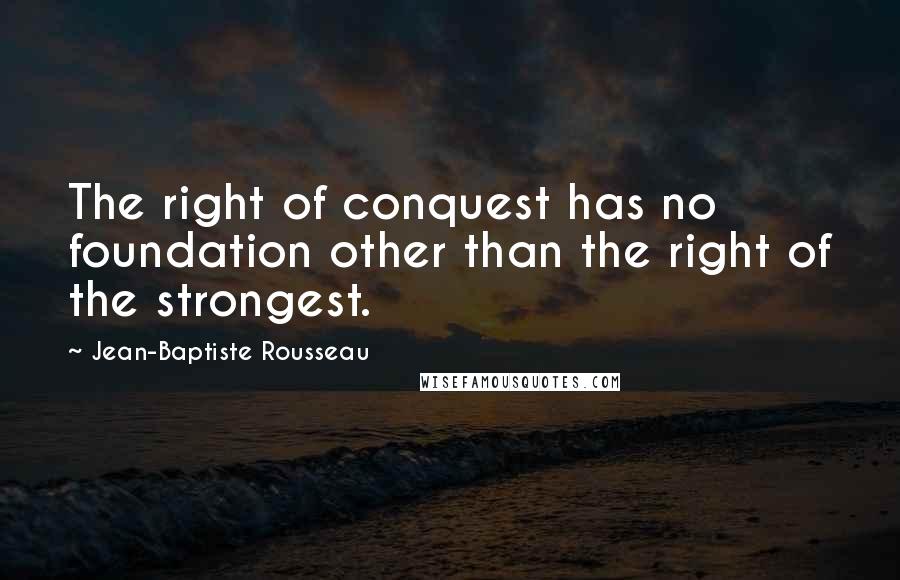 The right of conquest has no foundation other than the right of the strongest.

~ Jean-Baptiste Rousseau

WISEFAMOUSQUOTES.COM